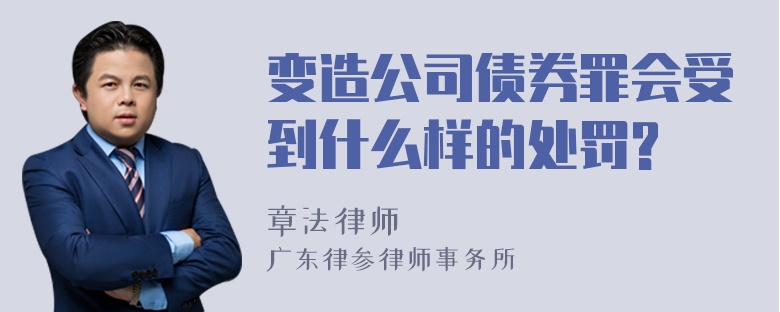 变造公司债券罪会受到什么样的处罚?

章法律师

广东律参律师事务所